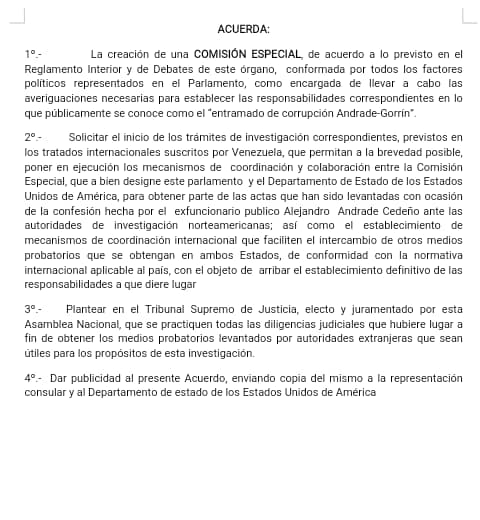 ACUERDA:

1°.- La creación de una COMISIÓN ESPECIAL, de acuerdo a lo previsto en el Reglamento Interior y de Debates de este órgano, conformada por todos los factores políticos representados en el Parlamento, como encargada de llevar a cabo las averiguaciones necesarias para establecer las responsabilidades correspondientes en lo que públicamente se conoce como el "entramado de corrupción Andrade-Gorrín".

2°.- Solicitar el inicio de los trámites de investigación correspondientes, previstos en los tratados internacionales suscritos por Venezuela, que permitan a la brevedad posible, poner en ejecución los mecanismos de coordinación y colaboración entre la Comisión Especial, que a bien designe este parlamento y el Departamento de Estado de los Estados Unidos de América, para obtener parte de las actas que han sido levantadas con ocasión de la confesión hecha por el exfuncionario publico Alejandro Andrade Cedeño ante las autoridades de investigación norteamericanas; así como el establecimiento de mecanismos de coordinación internacional que faciliten el intercambio de otros medios probatorios que se obtengan en ambos Estados, de conformidad con la normativa internacional aplicable al país, con el objeto de arribar el establecimiento definitivo de las responsabilidades a que diere lugar

3°.- Plantear en el Tribunal Supremo de Justicia, electo y juramentado por esta Asamblea Nacional, que se practiquen todas las diligencias judiciales que hubiere lugar a fin de obtener los medios probatorios levantados por autoridades extranjeras que sean útiles para los propósitos de esta investigación.

4°.- Dar publicidad al presente Acuerdo, enviando copia del mismo a la representación consular y al Departamento de estado de los Estados Unidos de América